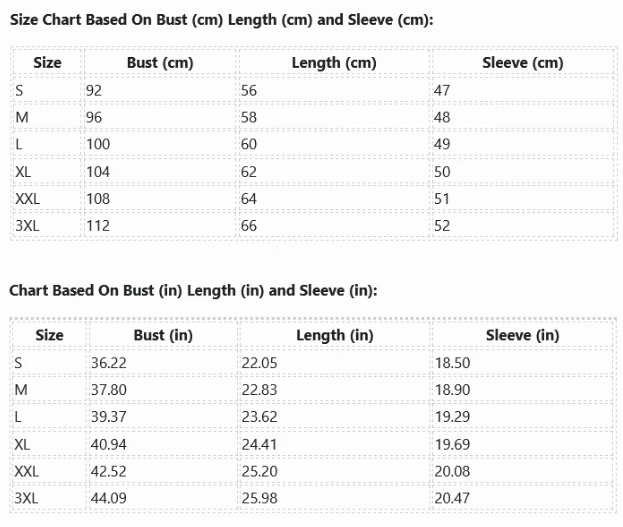 Size Chart Based On Bust (cm) Length (cm) and Sleeve (cm):

| Size | Bust (cm) | Length (cm) | Sleeve (cm) |
|---|---|---|---|
| S | 92 | 56 | 47 |
| M | 96 | 58 | 48 |
| L | 100 | 60 | 49 |
| XL | 104 | 62 | 50 |
| XXL | 108 | 64 | 51 |
| 3XL | 112 | 66 | 52 |

Chart Based On Bust (in) Length (in) and Sleeve (in):

| Size | Bust (in) | Length (in) | Sleeve (in) |
|---|---|---|---|
| S | 36.22 | 22.05 | 18.50 |
| M | 37.80 | 22.83 | 18.90 |
| L | 39.37 | 23.62 | 19.29 |
| XL | 40.94 | 24.41 | 19.69 |
| XXL | 42.52 | 25.20 | 20.08 |
| 3XL | 44.09 | 25.98 | 20.47 |